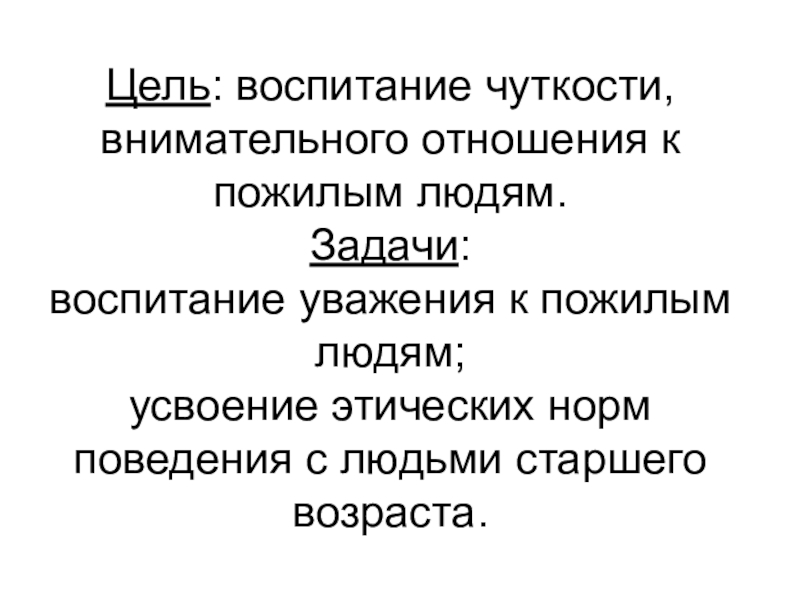 Цель: воспитание чуткости, внимательного отношения к пожилым людям.

Задачи:

воспитание уважения к пожилым людям;

усвоение этических норм поведения с людьми старшего возраста.